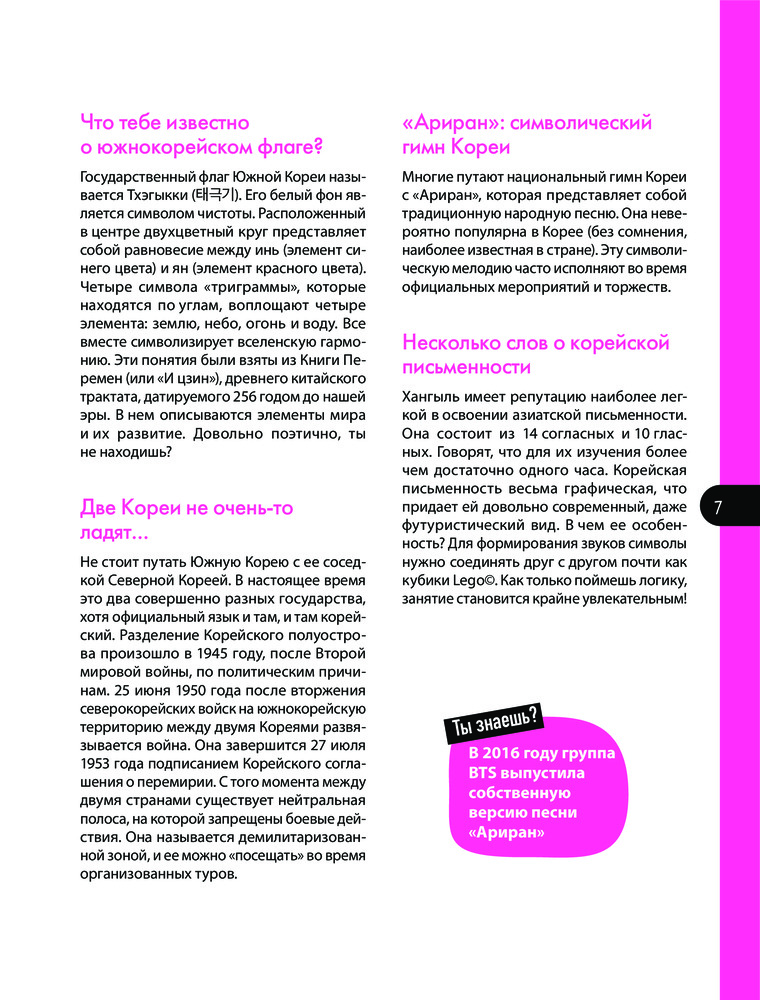 Что тебе известно о южнокорейском флаге?

Государственный флаг Южной Кореи называется Тхэгыкки (태극기). Его белый фон является символом чистоты. Расположенный в центре двухцветный круг представляет собой равновесие между инь (элемент синего цвета) и ян (элемент красного цвета). Четыре символа «триграммы», которые находятся по углам, воплощают четыре элемента: землю, небо, огонь и воду. Все вместе символизирует вселенскую гармонию. Эти понятия были взяты из Книги Перемен (или «И цзин»), древнего китайского трактата, датируемого 256 годом до нашей эры. В нем описываются элементы мира и их развитие. Довольно поэтично, ты не находишь?

Две Кореи не очень-то ладят...

Не стоит путать Южную Корею с ее соседкой Северной Кореей. В настоящее время это два совершенно разных государства, хотя официальный язык и там, и там корейский. Разделение Корейского полуострова произошло в 1945 году, после Второй мировой войны, по политическим причинам. 25 июня 1950 года после вторжения северокорейских войск на южнокорейскую территорию между двумя Кореями развязывается война. Она завершится 27 июля 1953 года подписанием Корейского соглашения о перемирии. С того момента между двумя странами существует нейтральная полоса, на которой запрещены боевые действия. Она называется демилитаризованной зоной, и ее можно «посещать» во время организованных туров.

«Ариран»: символический гимн Кореи

Многие путают национальный гимн Кореи с «Ариран», которая представляет собой традиционную народную песню. Она невероятно популярна в Корее (без сомнения, наиболее известная в стране). Эту символическую мелодию часто исполняют во время официальных мероприятий и торжеств.

Несколько слов о корейской письменности

Хангыль имеет репутацию наиболее легкой в освоении азиатской письменности. Она состоит из 14 согласных и 10 гласных. Говорят, что для их изучения более чем достаточно одного часа. Корейская письменность весьма графическая, что придает ей довольно современный, даже футуристический вид. В чем ее особенность? Для формирования звуков символы нужно соединять друг с другом почти как кубики Lego©. Как только поймешь логику, занятие становится крайне увлекательным!

7

Ты знаешь?

В 2016 году группа BTS выпустила собственную версию песни «Ариран»